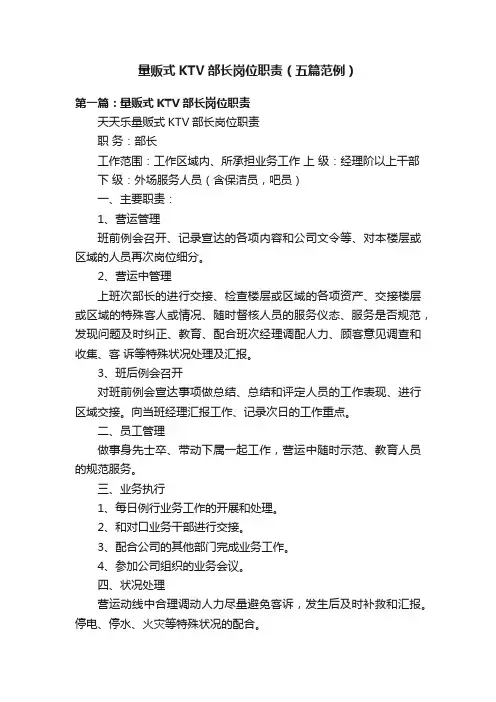 量贩式 KTV 部长岗位职责（五篇范例）

第一篇：量贩式 KTV 部长岗位职责

天天乐量贩式 KTV 部长岗位职责

职 务：部长

工作范围：工作区域内、所承担业务工作 上 级：经理阶以上干部 下 级：外场服务人员（含保洁员，吧员）

一、主要职责：

1、营运管理

班前例会召开、记录宣达的各项内容和公司文令等、对本楼层或区域的人员再次岗位细分。

2、营运中管理

上班次部长的进行交接、检查楼层或区域的各项资产、交接楼层或区域的特殊客人或情况、随时督核人员的服务仪态、服务是否规范，发现问题及时纠正、教育、配合班次经理调配人力、顾客意见调查和收集、客 诉等特殊状况处理及汇报。

3、班后例会召开

对班前例会宣达事项做总结、总结和评定人员的工作表现、进行区域交接。向当班经理汇报工作、记录次日的工作重点。

二、员工管理

做事身先士卒、带动下属一起工作，营运中随时示范、教育人员的规范服务。

三、业务执行

1、每日例行业务工作的开展和处理。

2、和对口业务干部进行交接。

3、配合公司的其他部门完成业务工作。

4、参加公司组织的业务会议。

四、状况处理

营运动线中合理调动人力尽量避免客诉，发生后及时补救和汇报。停电、停水、火灾等特殊状况的配合。